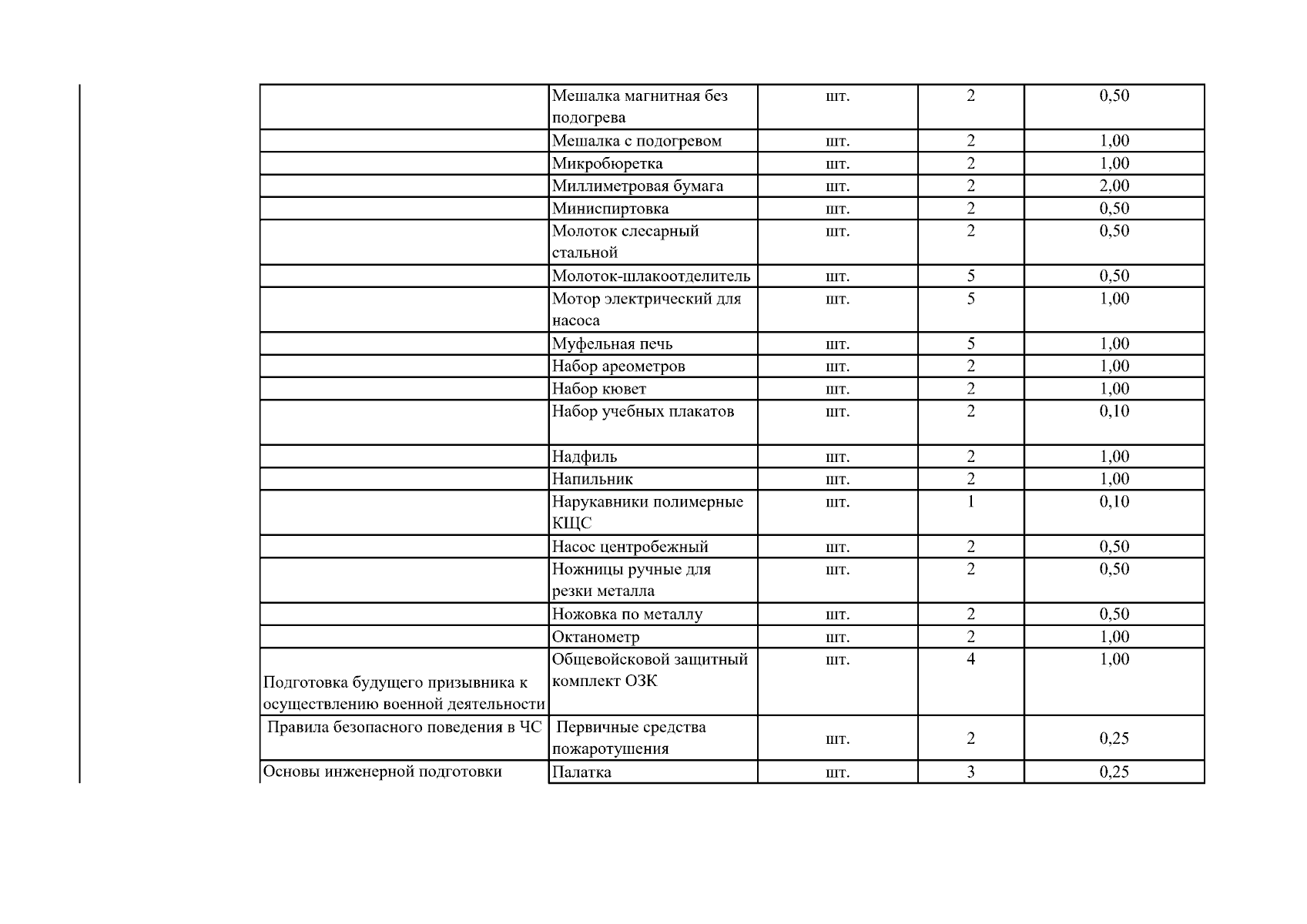 | | | | | |
|---|---|---|---|---|
| | Мешалка магнитная без подогрева | шт. | 2 | 0,50 |
| | Мешалка с подогревом | шт. | 2 | 1,00 |
| | Микробюретка | шт. | 2 | 1,00 |
| | Миллиметровая бумага | шт. | 2 | 2,00 |
| | Миниспиртовка | шт. | 2 | 0,50 |
| | Молоток слесарный стальной | шт. | 2 | 0,50 |
| | Молоток-шлакоотделитель | шт. | 5 | 0,50 |
| | Мотор электрический для насоса | шт. | 5 | 1,00 |
| | Муфельная печь | шт. | 5 | 1,00 |
| | Набор ареометров | шт. | 2 | 1,00 |
| | Набор кювет | шт. | 2 | 1,00 |
| | Набор учебных плакатов | шт. | 2 | 0,10 |
| | Надфиль | шт. | 2 | 1,00 |
| | Напильник | шт. | 2 | 1,00 |
| | Нарукавники полимерные КЩС | шт. | 1 | 0,10 |
| | Насос центробежный | шт. | 2 | 0,50 |
| | Ножницы ручные для резки металла | шт. | 2 | 0,50 |
| | Ножовка по металлу | шт. | 2 | 0,50 |
| | Октанометр | шт. | 2 | 1,00 |
| Подготовка будущего призывника к осуществлению военной деятельности | Общевойсковой защитный комплект ОЗК | шт. | 4 | 1,00 |
| Правила безопасного поведения в ЧС | Первичные средства пожаротушения | шт. | 2 | 0,25 |
| Основы инженерной подготовки | Палатка | шт. | 3 | 0,25 |